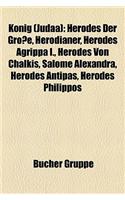 Konig (Judaa): Herodes Der Gro?e, Herodianer, Herodes Agrippa I., Herodes Von Chalkis, Salome Alexandra, Herodes Antipas, Herodes Philippos

Bucher Gruppe